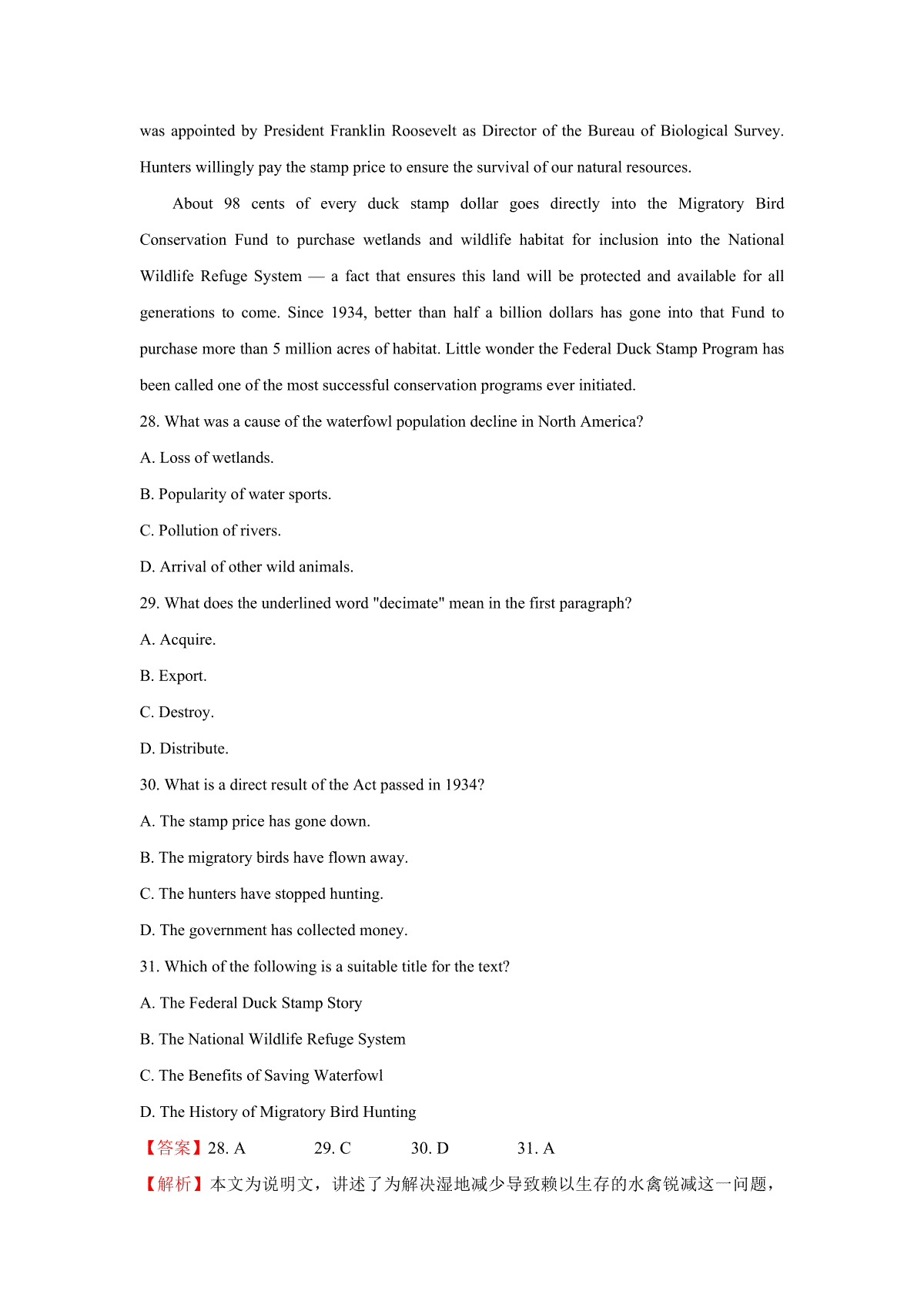 was appointed by President Franklin Roosevelt as Director of the Bureau of Biological Survey. Hunters willingly pay the stamp price to ensure the survival of our natural resources.

About 98 cents of every duck stamp dollar goes directly into the Migratory Bird Conservation Fund to purchase wetlands and wildlife habitat for inclusion into the National Wildlife Refuge System — a fact that ensures this land will be protected and available for all generations to come. Since 1934, better than half a billion dollars has gone into that Fund to purchase more than 5 million acres of habitat. Little wonder the Federal Duck Stamp Program has been called one of the most successful conservation programs ever initiated.

28. What was a cause of the waterfowl population decline in North America?

A. Loss of wetlands.

B. Popularity of water sports.

C. Pollution of rivers.

D. Arrival of other wild animals.

29. What does the underlined word "decimate" mean in the first paragraph?

A. Acquire.

B. Export.

C. Destroy.

D. Distribute.

30. What is a direct result of the Act passed in 1934?

A. The stamp price has gone down.

B. The migratory birds have flown away.

C. The hunters have stopped hunting.

D. The government has collected money.

31. Which of the following is a suitable title for the text?

A. The Federal Duck Stamp Story

B. The National Wildlife Refuge System

C. The Benefits of Saving Waterfowl

D. The History of Migratory Bird Hunting

【答案】28. A 29. C 30. D 31. A

【解析】本文为说明文，讲述了为解决湿地减少导致赖以生存的水禽锐减这一问题，